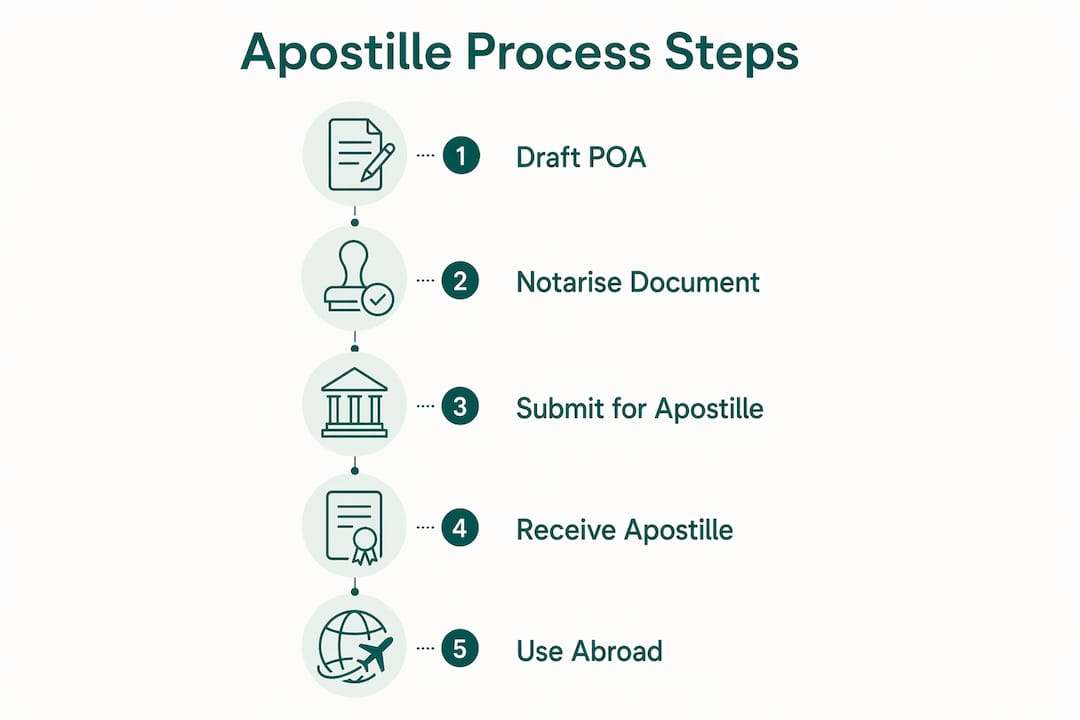 Apostille Process Steps

1 Draft POA

2 Notarise Document

3 Submit for Apostille

4 Receive Apostille

5 Use Abroad